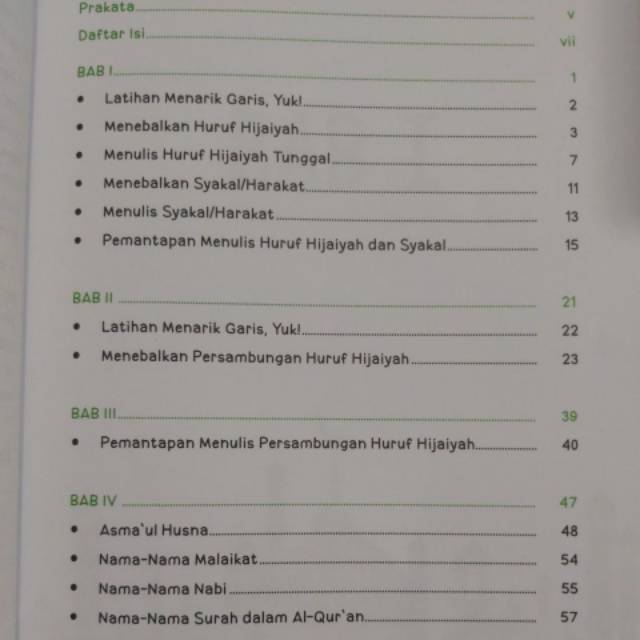 Prakata v

Daftar Isi vii

BAB I 1

- Latihan Menarik Garis, Yuk! 2
- Menebalkan Huruf Hijaiyah 3
- Menulis Huruf Hijaiyah Tunggal 7
- Menebalkan Syakal/Harakat 11
- Menulis Syakal/Harakat 13
- Pemantapan Menulis Huruf Hijaiyah dan Syakal 15

BAB II 21

- Latihan Menarik Garis, Yuk! 22
- Menebalkan Persambungan Huruf Hijaiyah 23

BAB III 39

- Pemantapan Menulis Persambungan Huruf Hijaiyah 40

BAB IV 47

- Asma'ul Husna 48
- Nama-Nama Malaikat 54
- Nama-Nama Nabi 55
- Nama-Nama Surah dalam Al-Qur'an 57